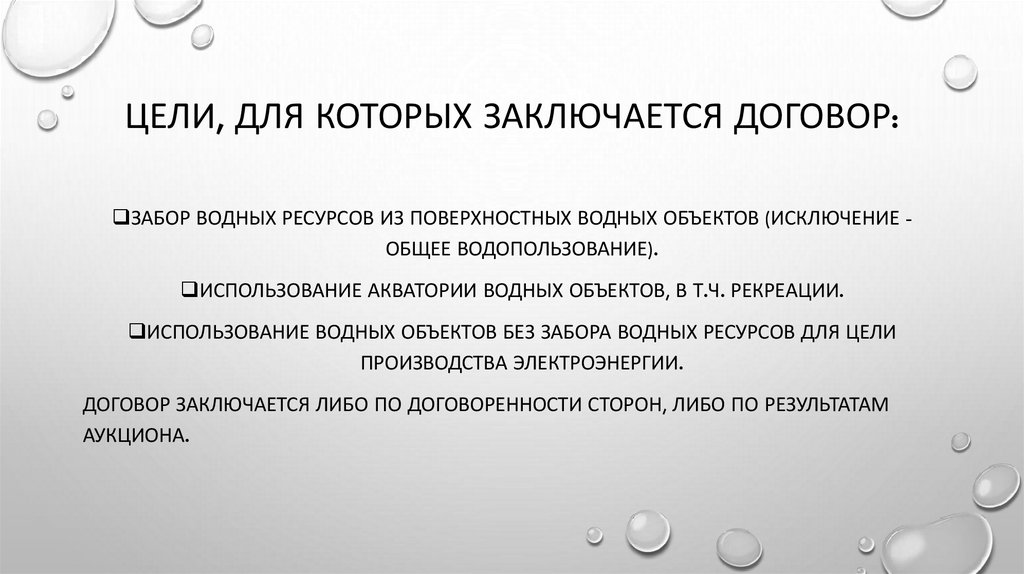 ЦЕЛИ, ДЛЯ КОТОРЫХ ЗАКЛЮЧАЕТСЯ ДОГОВОР:

❑ЗАБОР ВОДНЫХ РЕСУРСОВ ИЗ ПОВЕРХНОСТНЫХ ВОДНЫХ ОБЪЕКТОВ (ИСКЛЮЧЕНИЕ - ОБЩЕЕ ВОДОПОЛЬЗОВАНИЕ).

❑ИСПОЛЬЗОВАНИЕ АКВАТОРИИ ВОДНЫХ ОБЪЕКТОВ, В Т.Ч. РЕКРЕАЦИИ.

❑ИСПОЛЬЗОВАНИЕ ВОДНЫХ ОБЪЕКТОВ БЕЗ ЗАБОРА ВОДНЫХ РЕСУРСОВ ДЛЯ ЦЕЛИ ПРОИЗВОДСТВА ЭЛЕКТРОЭНЕРГИИ.

ДОГОВОР ЗАКЛЮЧАЕТСЯ ЛИБО ПО ДОГОВОРЕННОСТИ СТОРОН, ЛИБО ПО РЕЗУЛЬТАТАМ АУКЦИОНА.